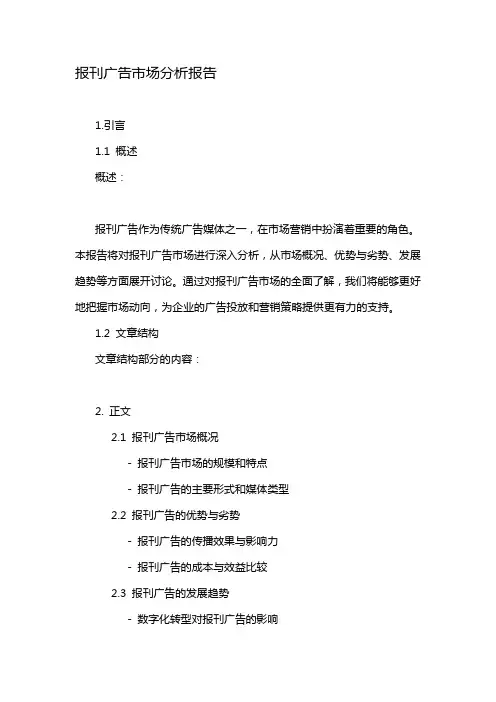 报刊广告市场分析报告

1.引言

1.1 概述

概述：

报刊广告作为传统广告媒体之一，在市场营销中扮演着重要的角色。本报告将对报刊广告市场进行深入分析，从市场概况、优势与劣势、发展趋势等方面展开讨论。通过对报刊广告市场的全面了解，我们将能够更好地把握市场动向，为企业的广告投放和营销策略提供更有力的支持。

1.2 文章结构

文章结构部分的内容：

2. 正文

2.1 报刊广告市场概况

- 报刊广告市场的规模和特点

- 报刊广告的主要形式和媒体类型

2.2 报刊广告的优势与劣势

- 报刊广告的传播效果与影响力

- 报刊广告的成本与效益比较

2.3 报刊广告的发展趋势

- 数字化转型对报刊广告的影响